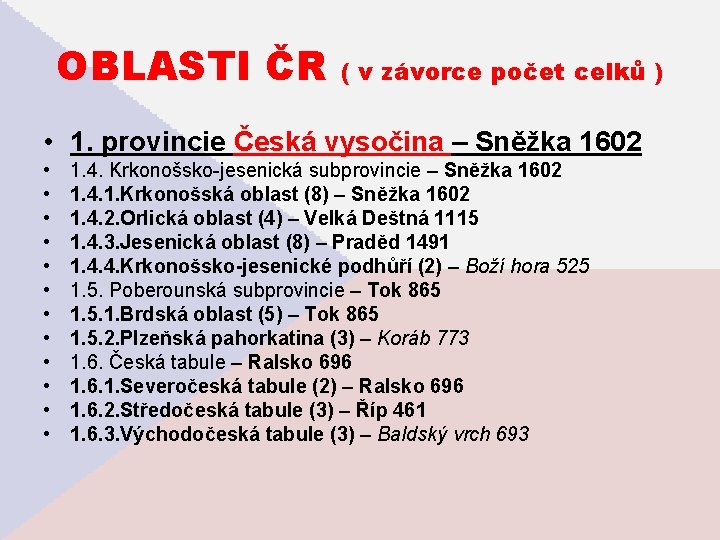 OBLASTI ČR ( v závorce počet celků )

• 1. provincie Česká vysočina – Sněžka 1602
• 1.4. Krkonošsko-jesenická subprovincie – Sněžka 1602
• 1.4.1.Krkonošská oblast (8) – Sněžka 1602
• 1.4.2.Orlická oblast (4) – Velká Deštná 1115
• 1.4.3.Jesenická oblast (8) – Praděd 1491
• 1.4.4.Krkonošsko-jesenické podhůří (2) – Boží hora 525
• 1.5. Poberounská subprovincie – Tok 865
• 1.5.1.Brdská oblast (5) – Tok 865
• 1.5.2.Plzeňská pahorkatina (3) – Koráb 773
• 1.6. Česká tabule – Ralsko 696
• 1.6.1.Severočeská tabule (2) – Ralsko 696
• 1.6.2.Středočeská tabule (3) – Říp 461
• 1.6.3.Východočeská tabule (3) – Baldský vrch 693